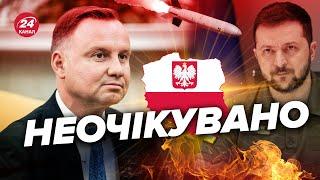 24 КАНАЛ

НЕОЧІКУВАНО